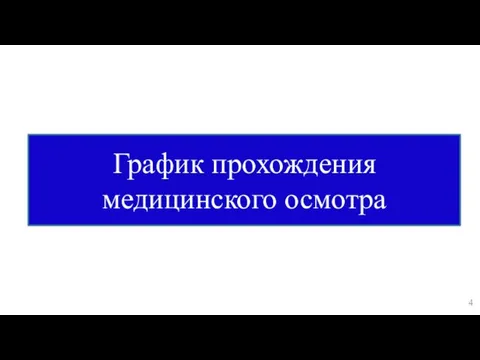 График прохождения медицинского осмотра

4